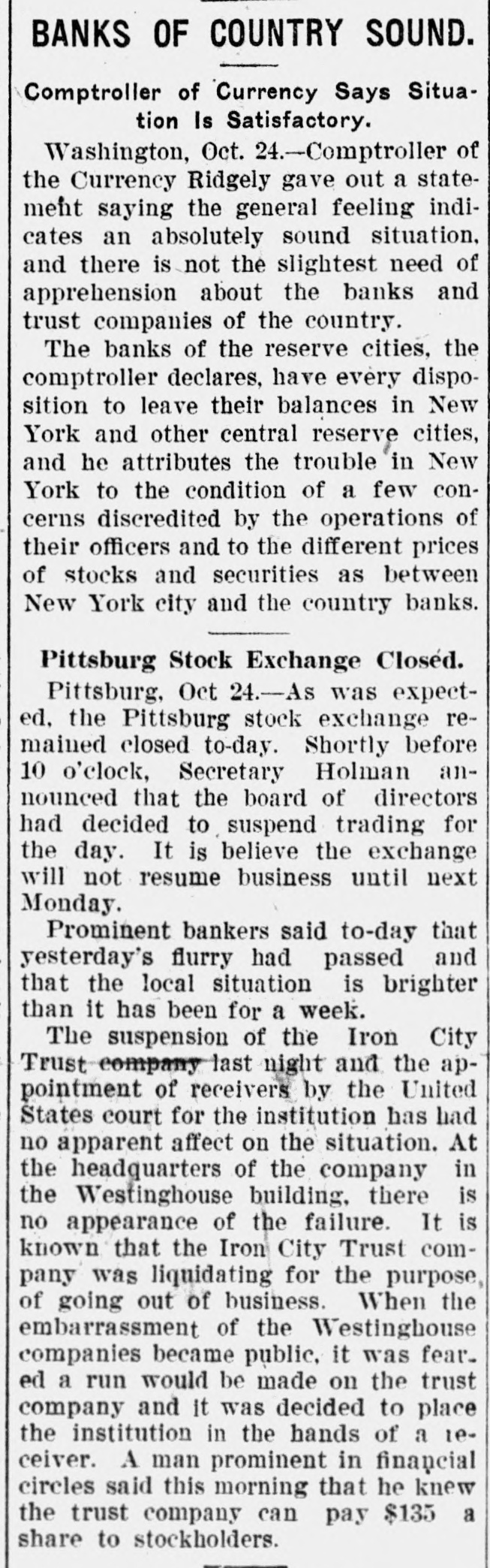 BANKS OF COUNTRY SOUND.

Comptroller of Currency Says Situation Is Satisfactory.

Washington, Oct. 24.—Comptroller of the Currency Ridgely gave out a statement saying the general feeling indicates an absolutely sound situation, and there is not the slightest need of apprehension about the banks and trust companies of the country.

The banks of the reserve cities, the comptroller declares, have every disposition to leave their balances in New York and other central reserve cities, and he attributes the trouble in New York to the condition of a few concerns discredited by the operations of their officers and to the different prices of stocks and securities as between New York city and the country banks.

Pittsburg Stock Exchange Closed.

Pittsburg, Oct 24.—As was expected, the Pittsburg stock exchange remained closed to-day. Shortly before 10 o'clock, Secretary Holman announced that the board of directors had decided to suspend trading for the day. It is believe the exchange will not resume business until next Monday.

Prominent bankers said to-day that yesterday's flurry had passed and that the local situation is brighter than it has been for a week.

The suspension of the Iron City Trust company last night and the appointment of receivers by the United States court for the institution has had no apparent affect on the situation. At the headquarters of the company in the Westinghouse building, there is no appearance of the failure. It is known that the Iron City Trust company was liquidating for the purpose of going out of business. When the embarrassment of the Westinghouse companies became public, it was feared a run would be made on the trust company and it was decided to place the institution in the hands of a receiver. A man prominent in financial circles said this morning that he knew the trust company can pay $135 a share to stockholders.